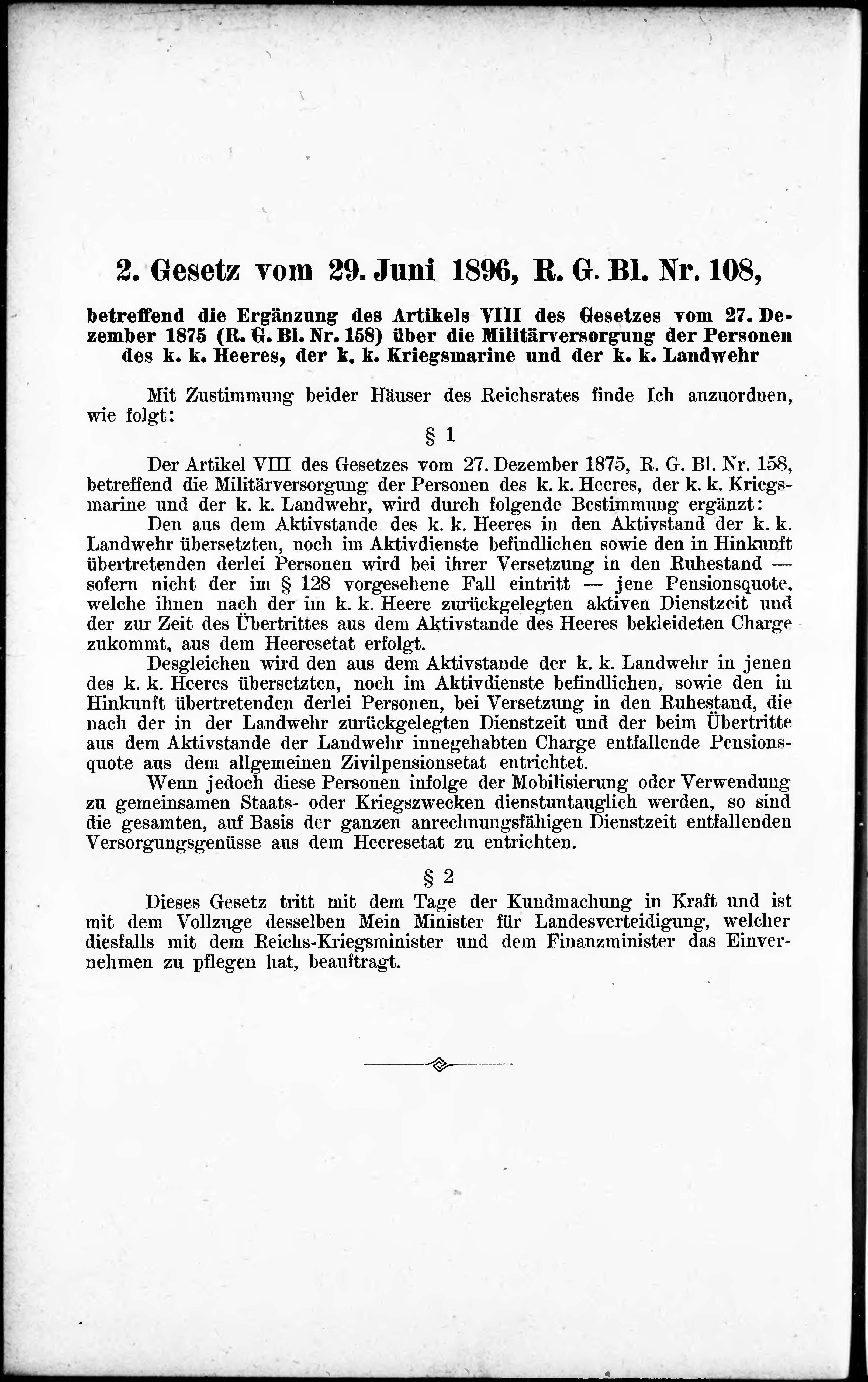 2. Gesetz vom 29. Juni 1896, R. G. Bl. Nr. 108,

betreffend die Ergänzung des Artikels VIII des Gesetzes vom 27. Dezember 1875 (R. G. Bl. Nr. 158) über die Militärversorgung der Personen des k. k. Heeres, der k. k. Kriegsmarine und der k. k. Landwehr

Mit Zustimmung beider Häuser des Reichsrates finde Ich anzuordnen, wie folgt:

§ 1

Der Artikel VIII des Gesetzes vom 27. Dezember 1875, R. G. Bl. Nr. 158, betreffend die Militärversorgung der Personen des k. k. Heeres, der k. k. Kriegsmarine und der k. k. Landwehr, wird durch folgende Bestimmung ergänzt:

Den aus dem Aktivstande des k. k. Heeres in den Aktivstand der k. k. Landwehr übersetzten, noch im Aktivdienste befindlichen sowie den in Hinkunft übertretenden derlei Personen wird bei ihrer Versetzung in den Ruhestand — sofern nicht der im § 128 vorgesehene Fall eintritt — jene Pensionsquote, welche ihnen nach der im k. k. Heere zurückgelegten aktiven Dienstzeit und der zur Zeit des Übertrittes aus dem Aktivstande des Heeres bekleideten Charge zukommt, aus dem Heeresetat erfolgt.

Desgleichen wird den aus dem Aktivstande der k. k. Landwehr in jenen des k. k. Heeres übersetzten, noch im Aktivdienste befindlichen, sowie den in Hinkunft übertretenden derlei Personen, bei Versetzung in den Ruhestand, die nach der in der Landwehr zurückgelegten Dienstzeit und der beim Übertritte aus dem Aktivstande der Landwehr innegehabten Charge entfallende Pensionsquote aus dem allgemeinen Zivilpensionsetat entrichtet.

Wenn jedoch diese Personen infolge der Mobilisierung oder Verwendung zu gemeinsamen Staats- oder Kriegszwecken dienstuntauglich werden, so sind die gesamten, auf Basis der ganzen anrechnungsfähigen Dienstzeit entfallenden Versorgungsgenüsse aus dem Heeresetat zu entrichten.

§ 2

Dieses Gesetz tritt mit dem Tage der Kundmachung in Kraft und ist mit dem Vollzuge desselben Mein Minister für Landesverteidigung, welcher diesfalls mit dem Reichs-Kriegsminister und dem Finanzminister das Einvernehmen zu pflegen hat, beauftragt.